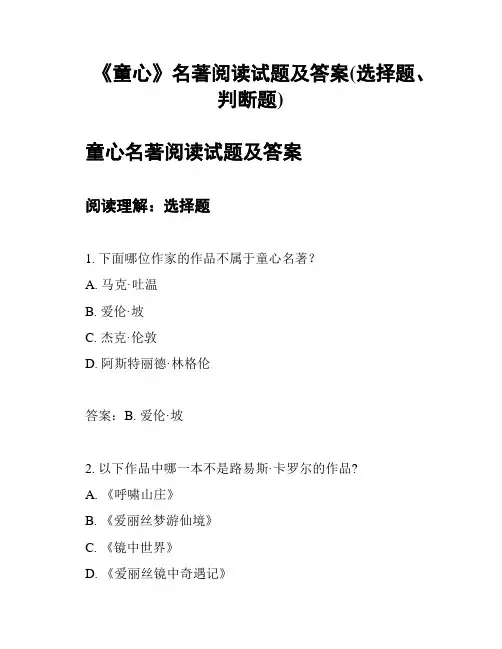 《童心》名著阅读试题及答案(选择题、判断题)

童心名著阅读试题及答案

阅读理解：选择题

1. 下面哪位作家的作品不属于童心名著？

A. 马克·吐温

B. 爱伦·坡

C. 杰克·伦敦

D. 阿斯特丽德·林格伦

答案：B. 爱伦·坡

2. 以下作品中哪一本不是路易斯·卡罗尔的作品?

A. 《呼啸山庄》

B. 《爱丽丝梦游仙境》

C. 《镜中世界》

D. 《爱丽丝镜中奇遇记》